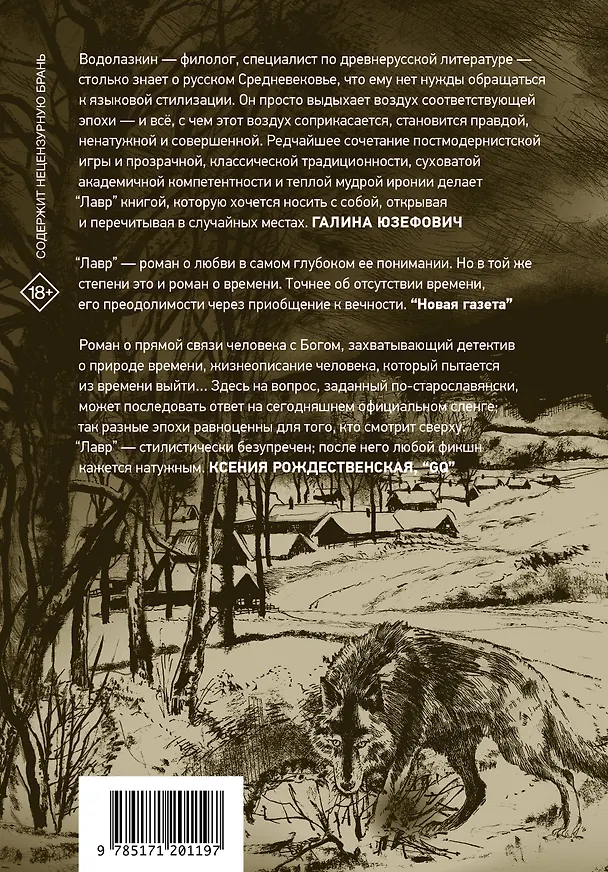 СОДЕРЖИТ НЕЦЕНЗУРНУЮ БРАНЬ

18+

Водолазкин — филолог, специалист по древнерусской литературе — столько знает о русском Средневековье, что ему нет нужды обращаться к языковой стилизации. Он просто выдыхает воздух соответствующей эпохи — и всё, с чем этот воздух соприкасается, становится правдой, ненатужной и совершенной. Редчайшее сочетание постмодернистской игры и прозрачной, классической традиционности, суховатой академичной компетентности и теплой мудрой иронии делает "Лавр" книгой, которую хочется носить с собой, открывая и перечитывая в случайных местах. ГАЛИНА ЮЗЕФОВИЧ

"Лавр" — роман о любви в самом глубоком ее понимании. Но в той же степени это и роман о времени. Точнее об отсутствии времени, его преодолимости через приобщение к вечности. "Новая газета"

Роман о прямой связи человека с Богом, захватывающий детектив о природе времени, жизнеописание человека, который пытается из времени выйти... Здесь на вопрос, заданный по-старославянски, может последовать ответ на сегодняшнем официальном сленге: так разные эпохи равноценны для того, кто смотрит сверху. "Лавр" — стилистически безупречен; после него любой фикшн кажется натужным. КСЕНИЯ РОЖДЕСТВЕНСКАЯ, "GQ"

9 785171 201197